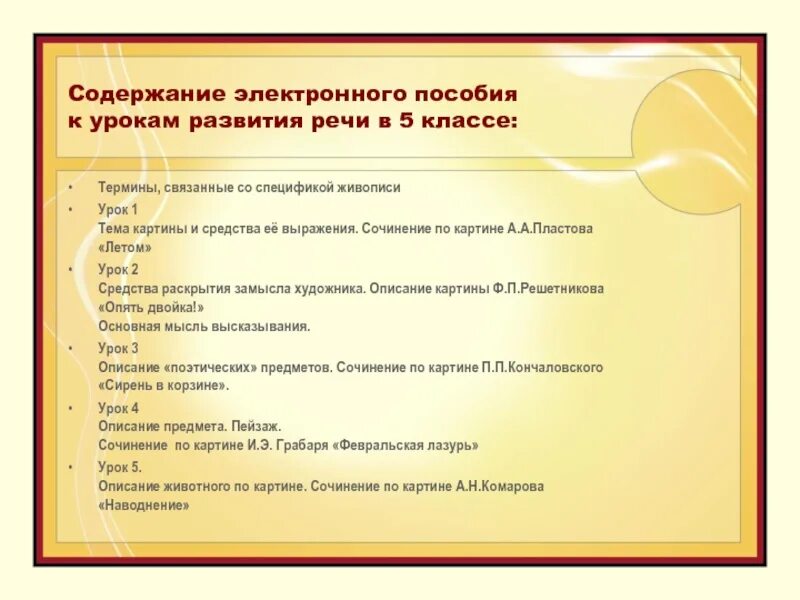 Содержание электронного пособия к урокам развития речи в 5 классе:

• Термины, связанные со спецификой живописи

• Урок 1
Тема картины и средства её выражения. Сочинение по картине А.А.Пластова «Летом»

• Урок 2
Средства раскрытия замысла художника. Описание картины Ф.П.Решетникова «Опять двойка!»
Основная мысль высказывания.

• Урок 3
Описание «поэтических» предметов. Сочинение по картине П.П.Кончаловского «Сирень в корзине».

• Урок 4
Описание предмета. Пейзаж.
Сочинение по картине И.Э. Грабаря «Февральская лазурь»

• Урок 5.
Описание животного по картине. Сочинение по картине А.Н.Комарова «Наводнение»